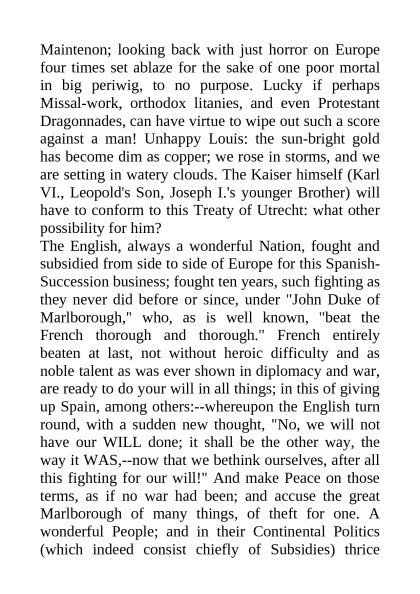 Maintenon; looking back with just horror on Europe four times set ablaze for the sake of one poor mortal in big periwig, to no purpose. Lucky if perhaps Missal-work, orthodox litanies, and even Protestant Dragonnades, can have virtue to wipe out such a score against a man! Unhappy Louis: the sun-bright gold has become dim as copper; we rose in storms, and we are setting in watery clouds. The Kaiser himself (Karl VI., Leopold's Son, Joseph I.'s younger Brother) will have to conform to this Treaty of Utrecht: what other possibility for him?
The English, always a wonderful Nation, fought and subsidied from side to side of Europe for this Spanish-Succession business; fought ten years, such fighting as they never did before or since, under "John Duke of Marlborough," who, as is well known, "beat the French thorough and thorough." French entirely beaten at last, not without heroic difficulty and as noble talent as was ever shown in diplomacy and war, are ready to do your will in all things; in this of giving up Spain, among others:--whereupon the English turn round, with a sudden new thought, "No, we will not have our WILL done; it shall be the other way, the way it WAS,--now that we bethink ourselves, after all this fighting for our will!" And make Peace on those terms, as if no war had been; and accuse the great Marlborough of many things, of theft for one. A wonderful People; and in their Continental Politics (which indeed consist chiefly of Subsidies) thrice